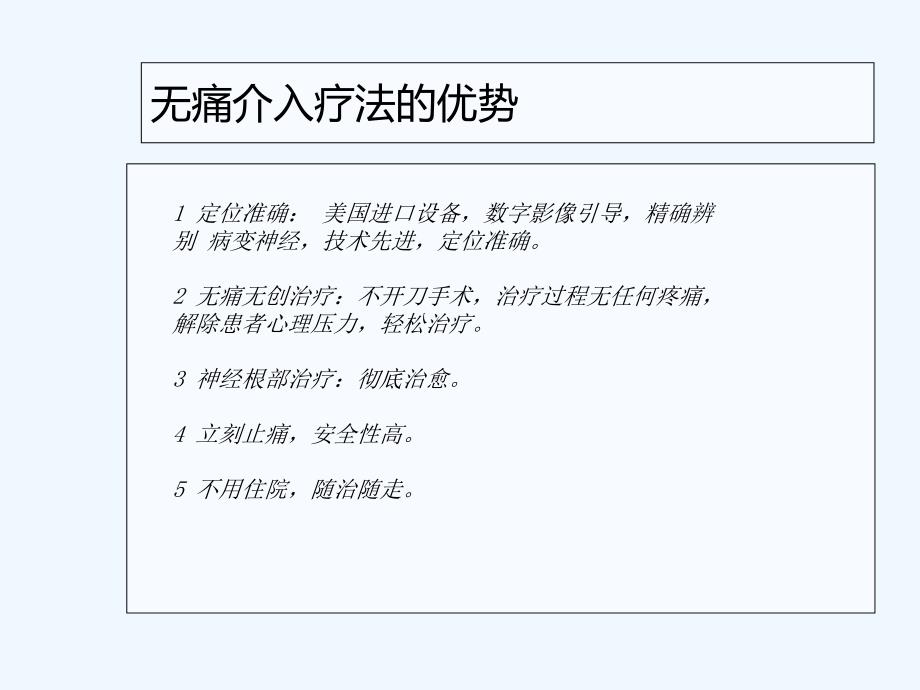 无痛介入疗法的优势

1 定位准确： 美国进口设备，数字影像引导，精确辨别 病变神经，技术先进，定位准确。

2 无痛无创治疗：不开刀手术，治疗过程无任何疼痛，解除患者心理压力，轻松治疗。

3 神经根部治疗：彻底治愈。

4 立刻止痛，安全性高。

5 不用住院，随治随走。